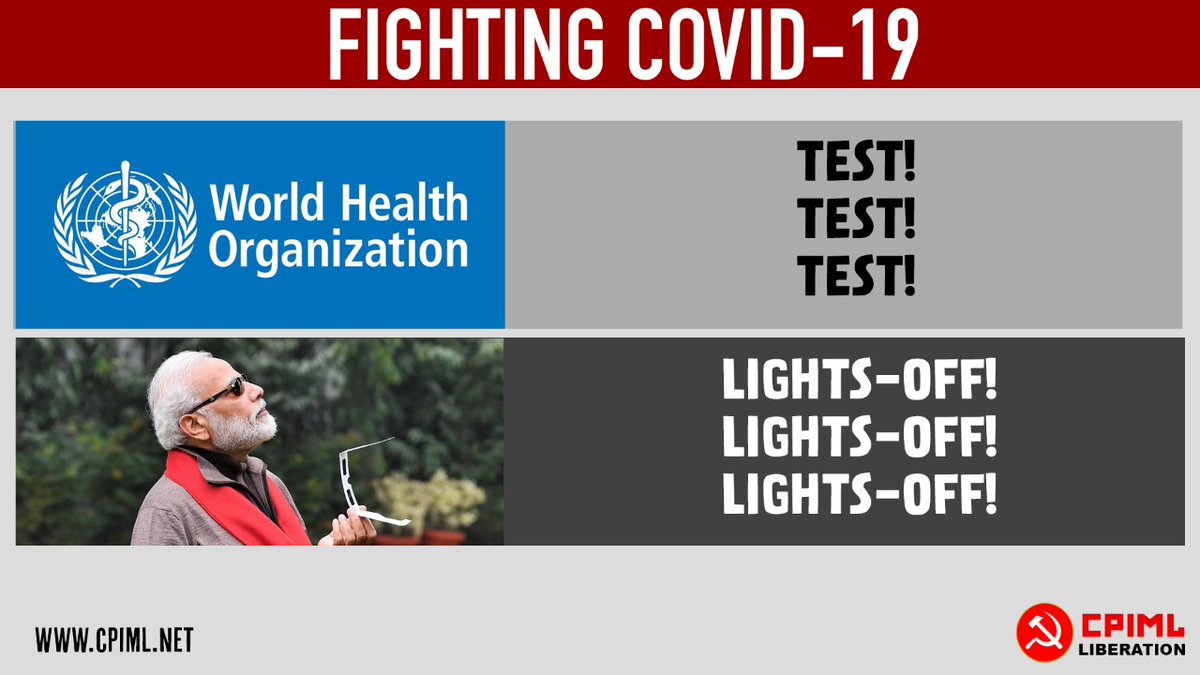 FIGHTING COVID-19

World Health Organization

TEST!
TEST!
TEST!

LIGHTS-OFF!
LIGHTS-OFF!
LIGHTS-OFF!

WWW.CPIML.NET

CPIML LIBERATION